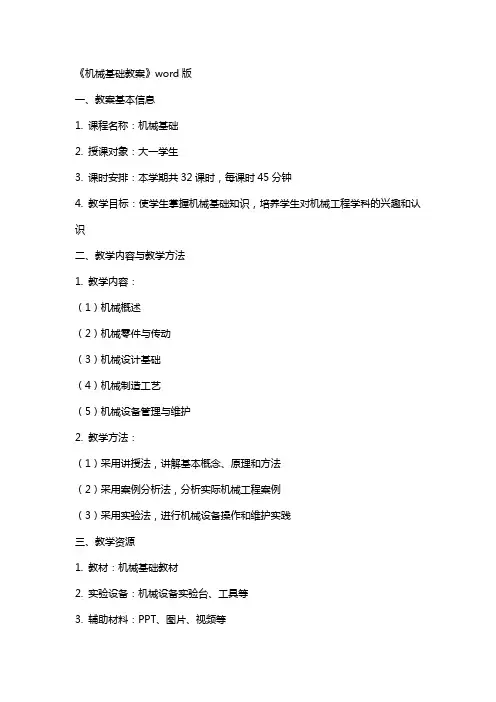 《机械基础教案》word 版

一、教案基本信息

1. 课程名称：机械基础

2. 授课对象：大一学生

3. 课时安排：本学期共 32 课时，每课时 45 分钟

4. 教学目标：使学生掌握机械基础知识，培养学生对机械工程学科的兴趣和认识

二、教学内容与教学方法

1. 教学内容：

（1）机械概述

（2）机械零件与传动

（3）机械设计基础

（4）机械制造工艺

（5）机械设备管理与维护

2. 教学方法：

（1）采用讲授法，讲解基本概念、原理和方法

（2）采用案例分析法，分析实际机械工程案例

（3）采用实验法，进行机械设备操作和维护实践

三、教学资源

1. 教材：机械基础教材

2. 实验设备：机械设备实验台、工具等

3. 辅助材料：PPT、图片、视频等